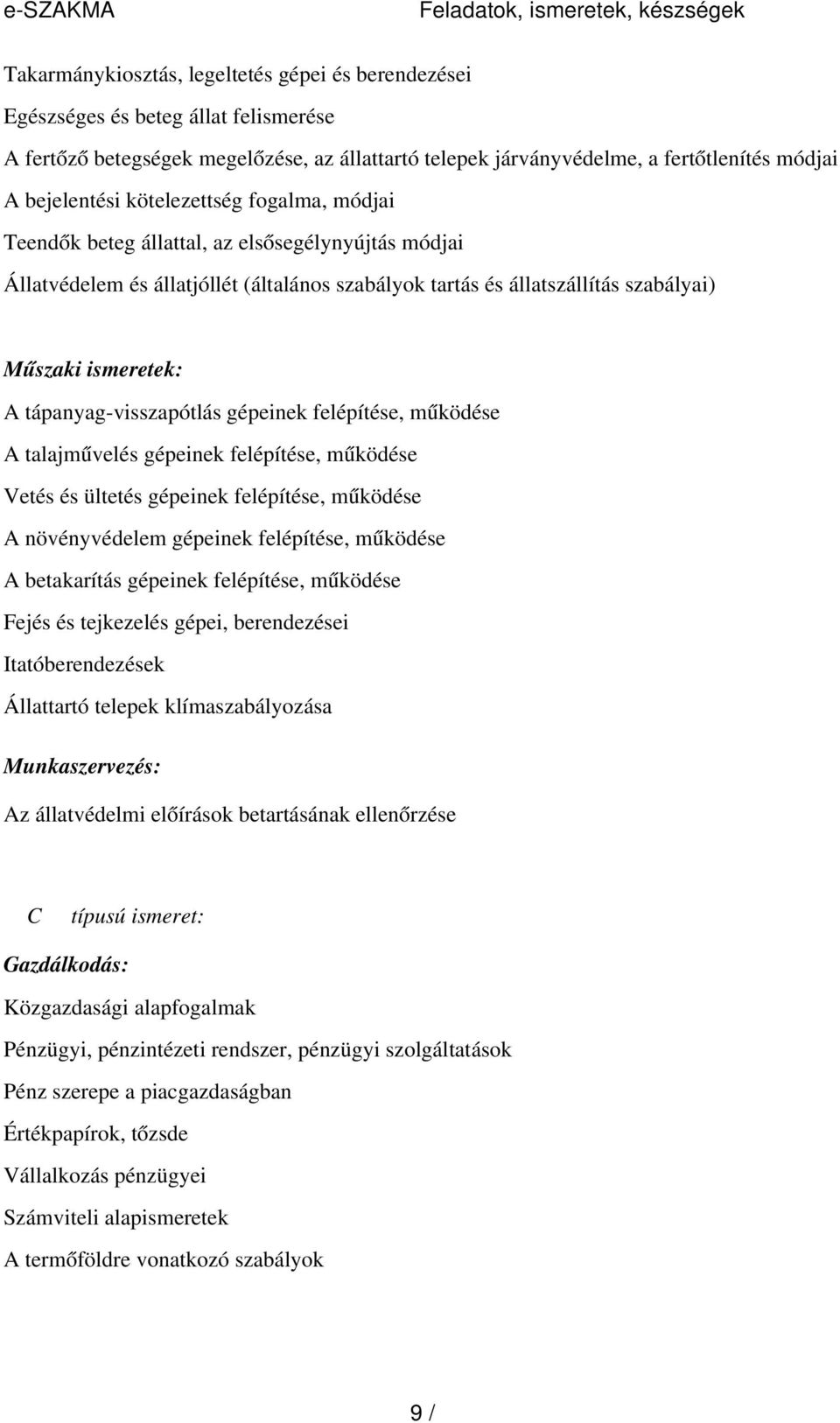 e-SZAKMA Feladatok, ismeretek, készségek

Takarmánykiosztás, legeltetés gépei és berendezései

Egészséges és beteg állat felismerése

A fertőző betegségek megelőzése, az állattartó telepek járványvédelme, a fertőtlenítés módjai

A bejelentési kötelezettség fogalma, módjai

Teendők beteg állattal, az elsősegélynyújtás módjai

Állatvédelem és állatjóllét (általános szabályok tartás és állatszállítás szabályai)

Műszaki ismeretek:

A tápanyag-visszapótlás gépeinek felépítése, működése

A talajművelés gépeinek felépítése, működése

Vetés és ültetés gépeinek felépítése, működése

A növényvédelem gépeinek felépítése, működése

A betakarítás gépeinek felépítése, működése

Fejés és tejkezelés gépei, berendezései

Itatóberendezések

Állattartó telepek klímaszabályozása

Munkaszervezés:

Az állatvédelmi előírások betartásának ellenőrzése

C típusú ismeret:

Gazdálkodás:

Közgazdasági alapfogalmak

Pénzügyi, pénzintézeti rendszer, pénzügyi szolgáltatások

Pénz szerepe a piacgazdaságban

Értékpapírok, tőzsde

Vállalkozás pénzügyei

Számviteli alapismeretek

A termőföldre vonatkozó szabályok

9 /